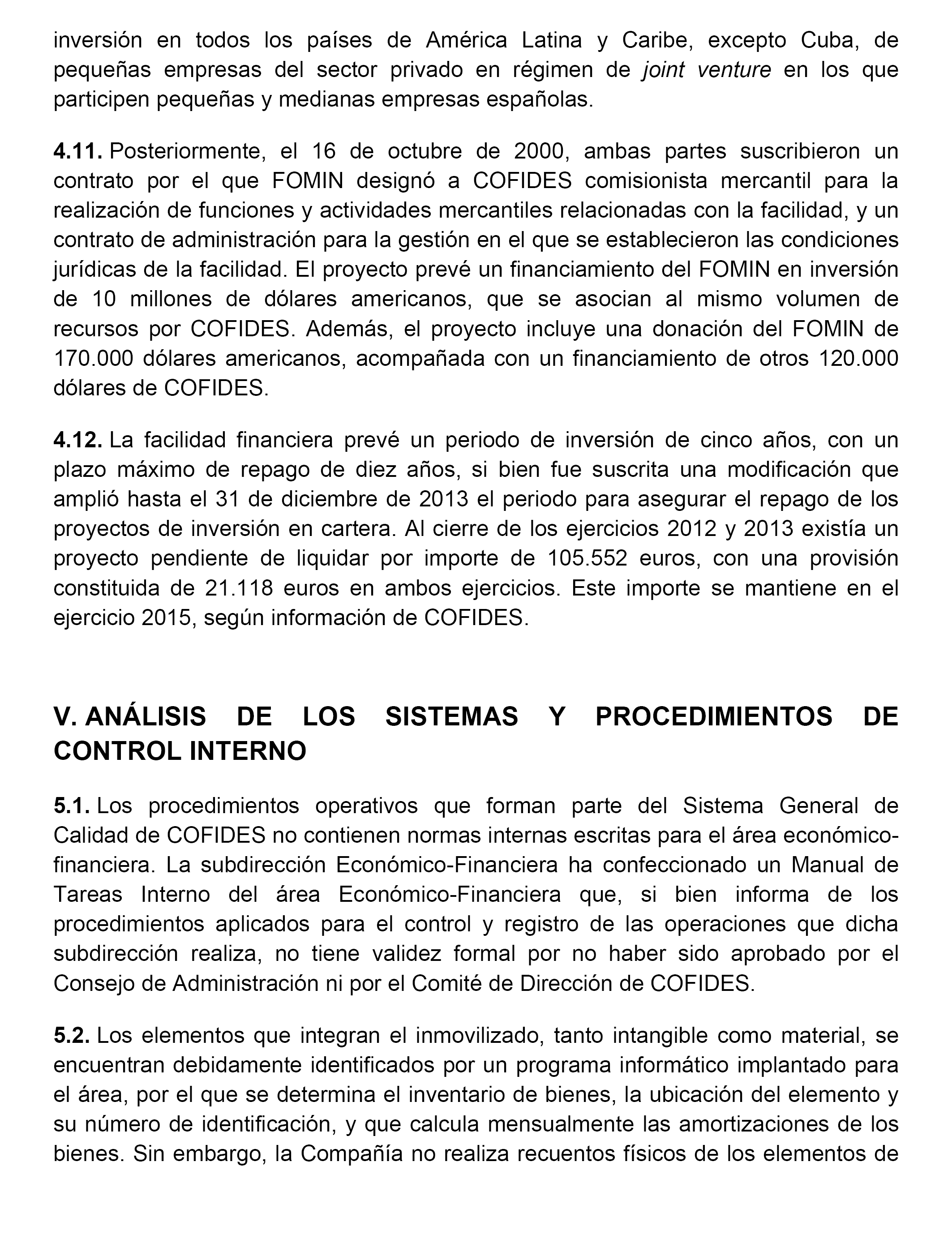 inversión en todos los países de América Latina y Caribe, excepto Cuba, de pequeñas empresas del sector privado en régimen de joint venture en los que participen pequeñas y medianas empresas españolas.

4.11. Posteriormente, el 16 de octubre de 2000, ambas partes suscribieron un contrato por el que FOMIN designó a COFIDES comisionista mercantil para la realización de funciones y actividades mercantiles relacionadas con la facilidad, y un contrato de administración para la gestión en el que se establecieron las condiciones jurídicas de la facilidad. El proyecto prevé un financiamiento del FOMIN en inversión de 10 millones de dólares americanos, que se asocian al mismo volumen de recursos por COFIDES. Además, el proyecto incluye una donación del FOMIN de 170.000 dólares americanos, acompañada con un financiamiento de otros 120.000 dólares de COFIDES.

4.12. La facilidad financiera prevé un periodo de inversión de cinco años, con un plazo máximo de repago de diez años, si bien fue suscrita una modificación que amplió hasta el 31 de diciembre de 2013 el periodo para asegurar el repago de los proyectos de inversión en cartera. Al cierre de los ejercicios 2012 y 2013 existía un proyecto pendiente de liquidar por importe de 105.552 euros, con una provisión constituida de 21.118 euros en ambos ejercicios. Este importe se mantiene en el ejercicio 2015, según información de COFIDES.

V. ANÁLISIS DE LOS SISTEMAS Y PROCEDIMIENTOS DE CONTROL INTERNO

5.1. Los procedimientos operativos que forman parte del Sistema General de Calidad de COFIDES no contienen normas internas escritas para el área económico-financiera. La subdirección Económico-Financiera ha confeccionado un Manual de Tareas Interno del área Económico-Financiera que, si bien informa de los procedimientos aplicados para el control y registro de las operaciones que dicha subdirección realiza, no tiene validez formal por no haber sido aprobado por el Consejo de Administración ni por el Comité de Dirección de COFIDES.

5.2. Los elementos que integran el inmovilizado, tanto intangible como material, se encuentran debidamente identificados por un programa informático implantado para el área, por el que se determina el inventario de bienes, la ubicación del elemento y su número de identificación, y que calcula mensualmente las amortizaciones de los bienes. Sin embargo, la Compañía no realiza recuentos físicos de los elementos de